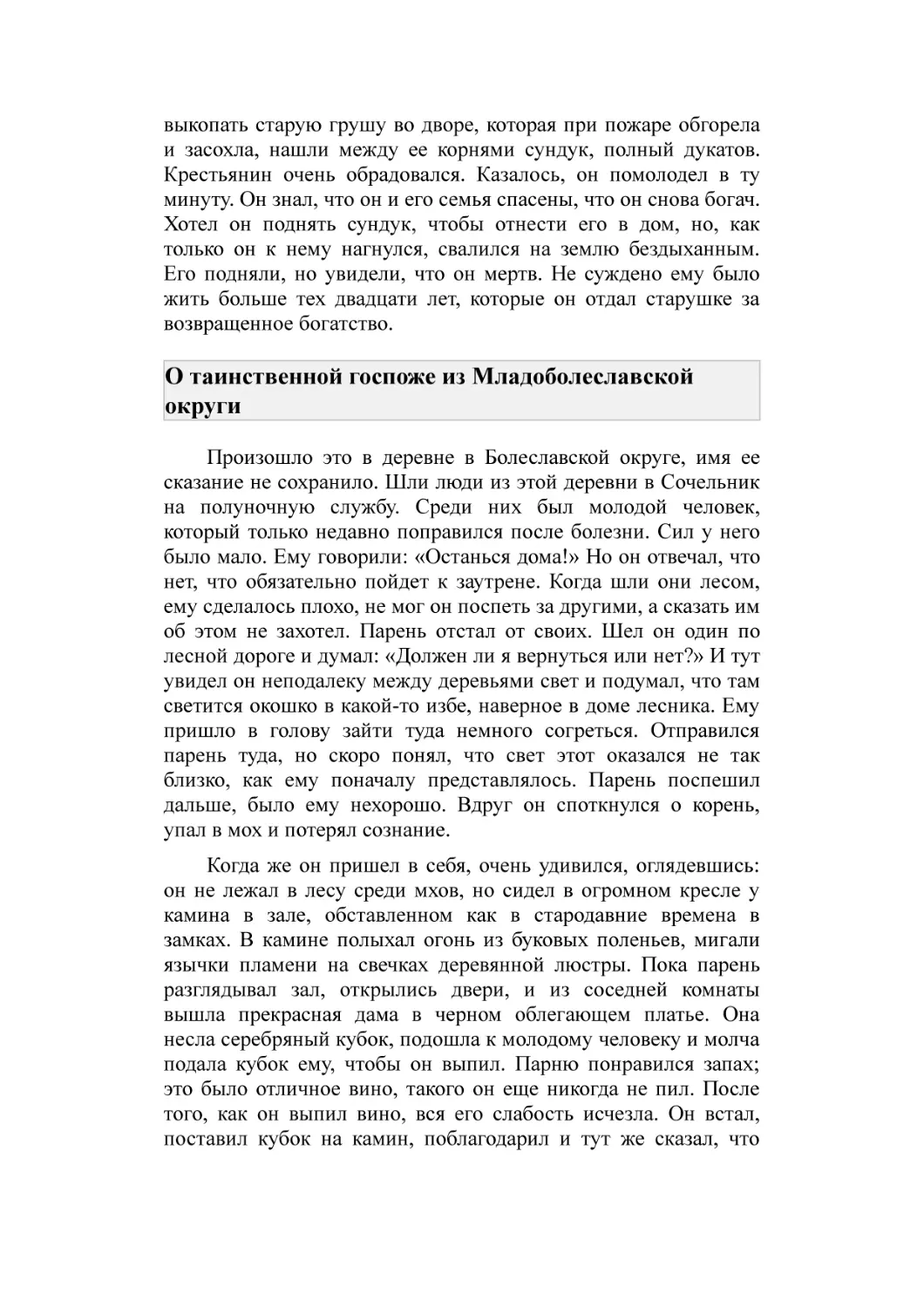 выкопать старую грушу во дворе, которая при пожаре обгорела и засохла, нашли между ее корнями сундук, полный дукатов. Крестьянин очень обрадовался. Казалось, он помолодел в ту минуту. Он знал, что он и его семья спасены, что он снова богач. Хотел он поднять сундук, чтобы отнести его в дом, но, как только он к нему нагнулся, свалился на землю бездыханным. Его подняли, но увидели, что он мертв. Не суждено ему было жить больше тех двадцати лет, которые он отдал старушке за возвращенное богатство.

О таинственной госпоже из Младоболеславской округи

Произошло это в деревне в Болеславской округе, имя ее сказание не сохранило. Шли люди из этой деревни в Сочельник на полуночную службу. Среди них был молодой человек, который только недавно поправился после болезни. Сил у него было мало. Ему говорили: «Останься дома!» Но он отвечал, что нет, что обязательно пойдет к заутрене. Когда шли они лесом, ему сделалось плохо, не мог он поспеть за другими, а сказать им об этом не захотел. Парень отстал от своих. Шел он один по лесной дороге и думал: «Должен ли я вернуться или нет?» И тут увидел он неподалеку между деревьями свет и подумал, что там светится окошко в какой-то избе, наверное в доме лесника. Ему пришло в голову зайти туда немного согреться. Отправился парень туда, но скоро понял, что свет этот оказался не так близко, как ему поначалу представлялось. Парень поспешил дальше, было ему нехорошо. Вдруг он споткнулся о корень, упал в мох и потерял сознание.

Когда же он пришел в себя, очень удивился, оглядевшись: он не лежал в лесу среди мхов, но сидел в огромном кресле у камина в зале, обставленном как в стародавние времена в замках. В камине полыхал огонь из буковых поленьев, мигали язычки пламени на свечках деревянной люстры. Пока парень разглядывал зал, открылись двери, и из соседней комнаты вышла прекрасная дама в черном облегающем платье. Она несла серебряный кубок, подошла к молодому человеку и молча подала кубок ему, чтобы он выпил. Парню понравился запах; это было отличное вино, такого он еще никогда не пил. После того, как он выпил вино, вся его слабость исчезла. Он встал, поставил кубок на камин, поблагодарил и тут же сказал, что